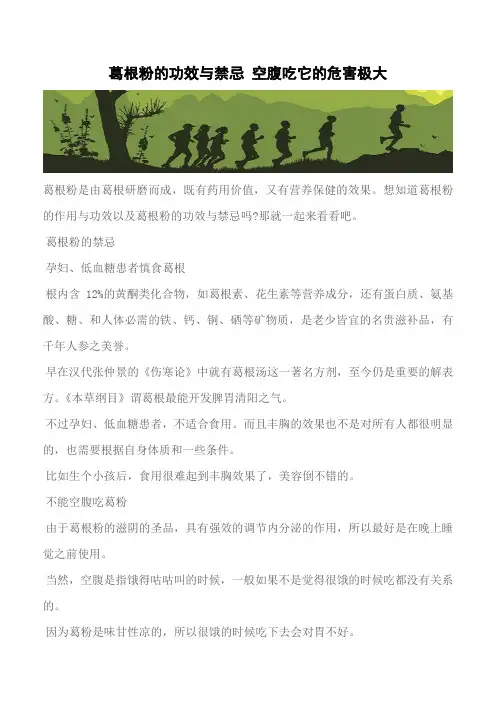 葛根粉的功效与禁忌 空腹吃它的危害极大

葛根粉是由葛根研磨而成，既有药用价值，又有营养保健的效果。想知道葛根粉的作用与功效以及葛根粉的功效与禁忌吗?那就一起来看看吧。

葛根粉的禁忌

孕妇、低血糖患者慎食葛根

根内含 12%的黄酮类化合物，如葛根素、花生素等营养成分，还有蛋白质、氨基酸、糖、和人体必需的铁、钙、铜、硒等矿物质，是老少皆宜的名贵滋补品，有千年人参之美誉。

早在汉代张仲景的《伤寒论》中就有葛根汤这一著名方剂，至今仍是重要的解表方。《本草纲目》谓葛根最能开发脾胃清阳之气。

不过孕妇、低血糖患者，不适合食用。而且丰胸的效果也不是对所有人都很明显的，也需要根据自身体质和一些条件。

比如生个小孩后，食用很难起到丰胸效果了，美容倒不错的。

不能空腹吃葛粉

由于葛根粉的滋阴的圣品，具有强效的调节内分泌的作用，所以最好是在晚上睡觉之前使用。

当然，空腹是指饿得咕咕叫的时候，一般如果不是觉得很饿的时候吃都没有关系的。

因为葛粉是味甘性凉的，所以很饿的时候吃下去会对胃不好。